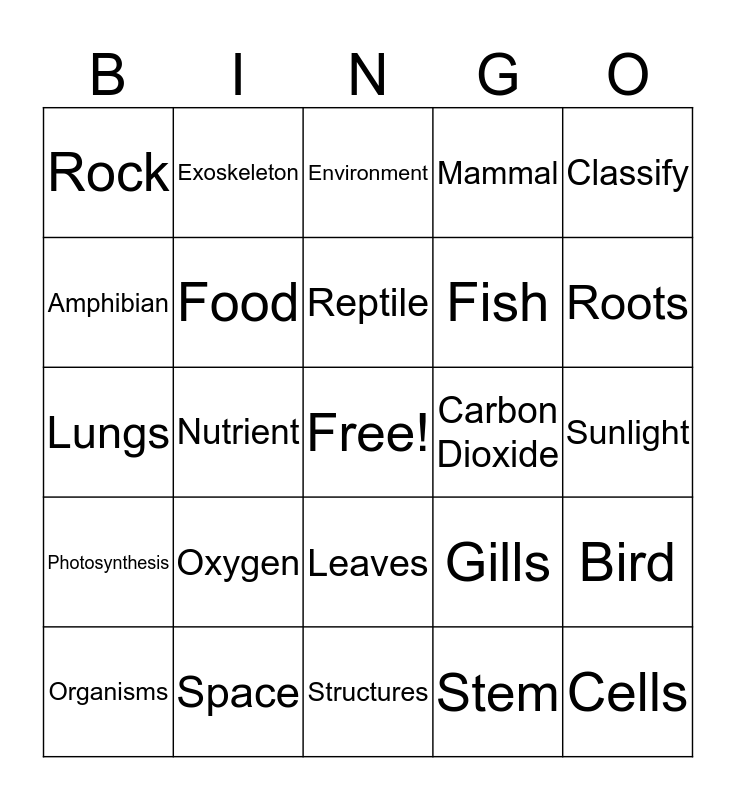 | B | I | N | G | O |
|---|---|---|---|---|
| Rock | Exoskeleton | Environment | Mammal | Classify |
| Amphibian | Food | Reptile | Fish | Roots |
| Lungs | Nutrient | Free! | Carbon Dioxide | Sunlight |
| Photosynthesis | Oxygen | Leaves | Gills | Bird |
| Organisms | Space | Structures | Stem | Cells |